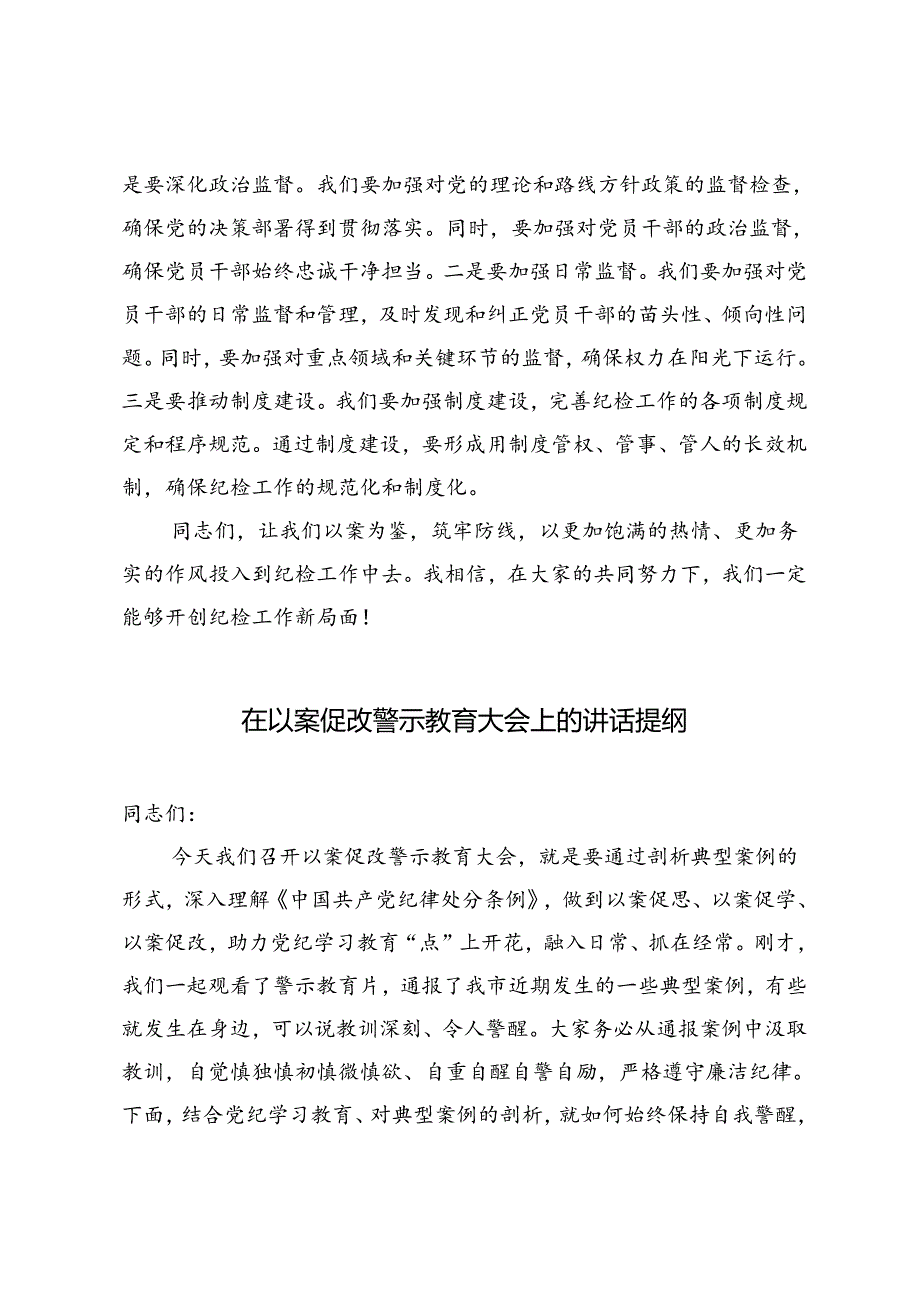 是要深化政治监督。我们要加强对党的理论和路线方针政策的监督检查，确保党的决策部署得到贯彻落实。同时，要加强对党员干部的政治监督，确保党员干部始终忠诚干净担当。二是要加强日常监督。我们要加强对党员干部的日常监督和管理，及时发现和纠正党员干部的苗头性、倾向性问题。同时，要加强对重点领域和关键环节的监督，确保权力在阳光下运行。三是要推动制度建设。我们要加强制度建设，完善纪检工作的各项制度规定和程序规范。通过制度建设，要形成用制度管权、管事、管人的长效机制，确保纪检工作的规范化和制度化。

同志们，让我们以案为鉴，筑牢防线，以更加饱满的热情、更加务实的作风投入到纪检工作中去。我相信，在大家的共同努力下，我们一定能够开创纪检工作新局面！

在以案促改警示教育大会上的讲话提纲

同志们：

今天我们召开以案促改警示教育大会，就是要通过剖析典型案例的形式，深入理解《中国共产党纪律处分条例》，做到以案促思、以案促学、以案促改，助力党纪学习教育“点”上开花，融入日常、抓在经常。刚才，我们一起观看了警示教育片，通报了我市近期发生的一些典型案例，有些就发生在身边，可以说教训深刻、令人警醒。大家务必从通报案例中汲取教训，自觉慎独慎初慎微慎欲、自重自醒自警自励，严格遵守廉洁纪律。下面，结合党纪学习教育、对典型案例的剖析，就如何始终保持自我警醒，